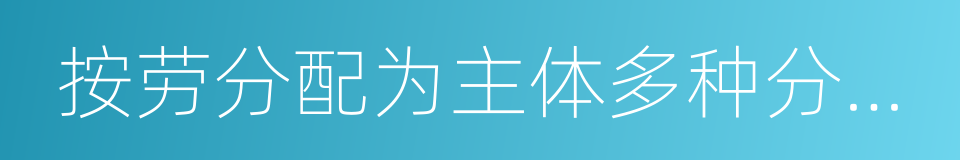 按劳分配为主体多种分…